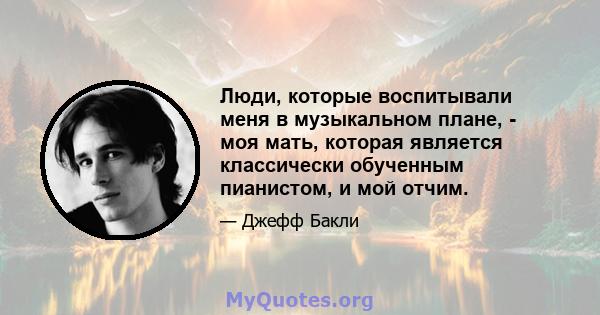 Люди, которые воспитывали меня в музыкальном плане, - моя мать, которая является классически обученным пианистом, и мой отчим.

— Джефф Бакли

MyQuotes.org